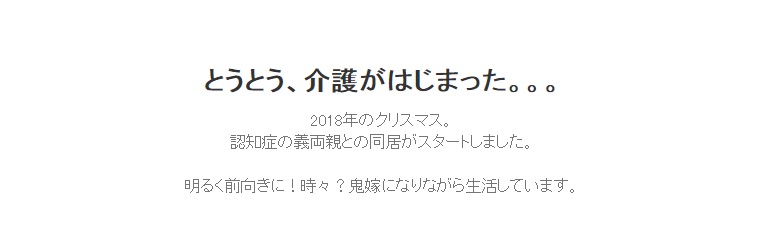 とうとう、介護がはじまった。。。

2018年のクリスマス。
認知症の義両親との同居がスタートしました。

明るく前向きに！時々？鬼嫁になりながら生活しています。